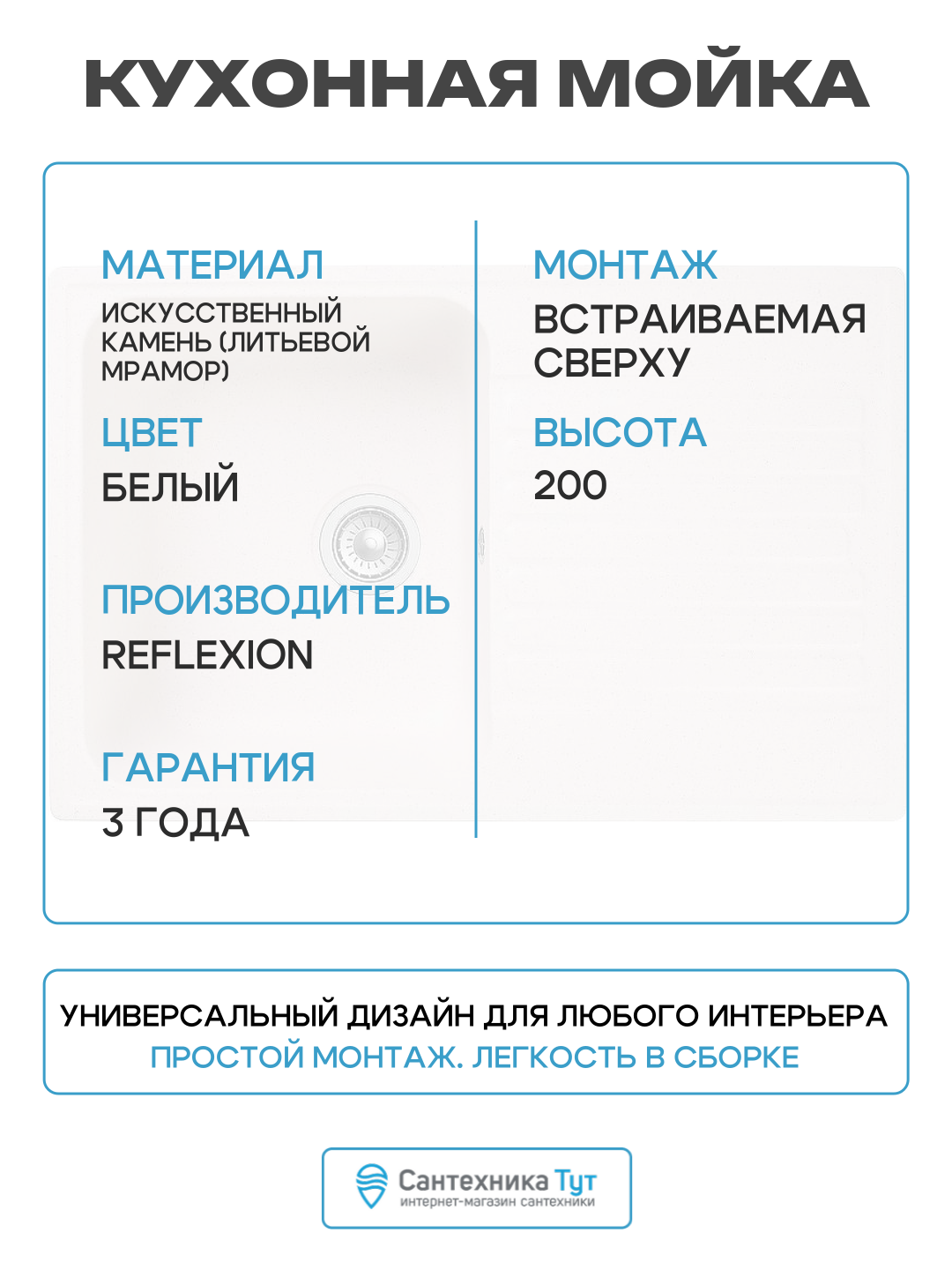 КУХОННАЯ МОЙКА

МАТЕРИАЛ
ИСКУССТВЕННЫЙ КАМЕНЬ (ЛИТЬЕВОЙ МРАМОР)

ЦВЕТ
БЕЛЫЙ

ПРОИЗВОДИТЕЛЬ
REFLEXION

ГАРАНТИЯ
3 ГОДА

МОНТАЖ
ВСТРАИВАЕМАЯ СВЕРХУ

ВЫСОТА
200

УНИВЕРСАЛЬНЫЙ ДИЗАЙН ДЛЯ ЛЮБОГО ИНТЕРЬЕРА
ПРОСТОЙ МОНТАЖ. ЛЕГКОСТЬ В СБОРКЕ

Сантехника Тут
интернет-магазин сантехники